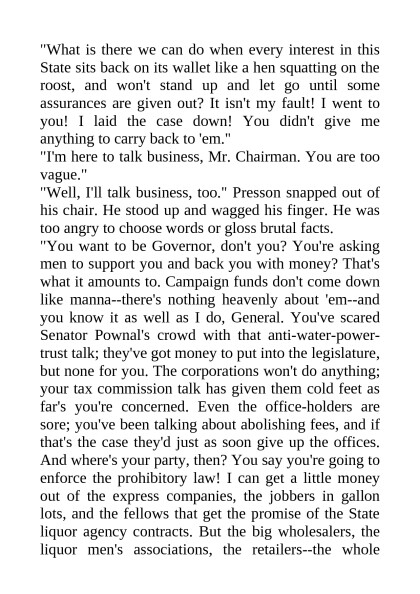 "What is there we can do when every interest in this State sits back on its wallet like a hen squatting on the roost, and won't stand up and let go until some assurances are given out? It isn't my fault! I went to you! I laid the case down! You didn't give me anything to carry back to 'em."
"I'm here to talk business, Mr. Chairman. You are too vague."
"Well, I'll talk business, too." Presson snapped out of his chair. He stood up and wagged his finger. He was too angry to choose words or gloss brutal facts.
"You want to be Governor, don't you? You're asking men to support you and back you with money? That's what it amounts to. Campaign funds don't come down like manna--there's nothing heavenly about 'em--and you know it as well as I do, General. You've scared Senator Pownal's crowd with that anti-water-power-trust talk; they've got money to put into the legislature, but none for you. The corporations won't do anything; your tax commission talk has given them cold feet as far's you're concerned. Even the office-holders are sore; you've been talking about abolishing fees, and if that's the case they'd just as soon give up the offices. And where's your party, then? You say you're going to enforce the prohibitory law! I can get a little money out of the express companies, the jobbers in gallon lots, and the fellows that get the promise of the State liquor agency contracts. But the big wholesalers, the liquor men's associations, the retailers--the whole